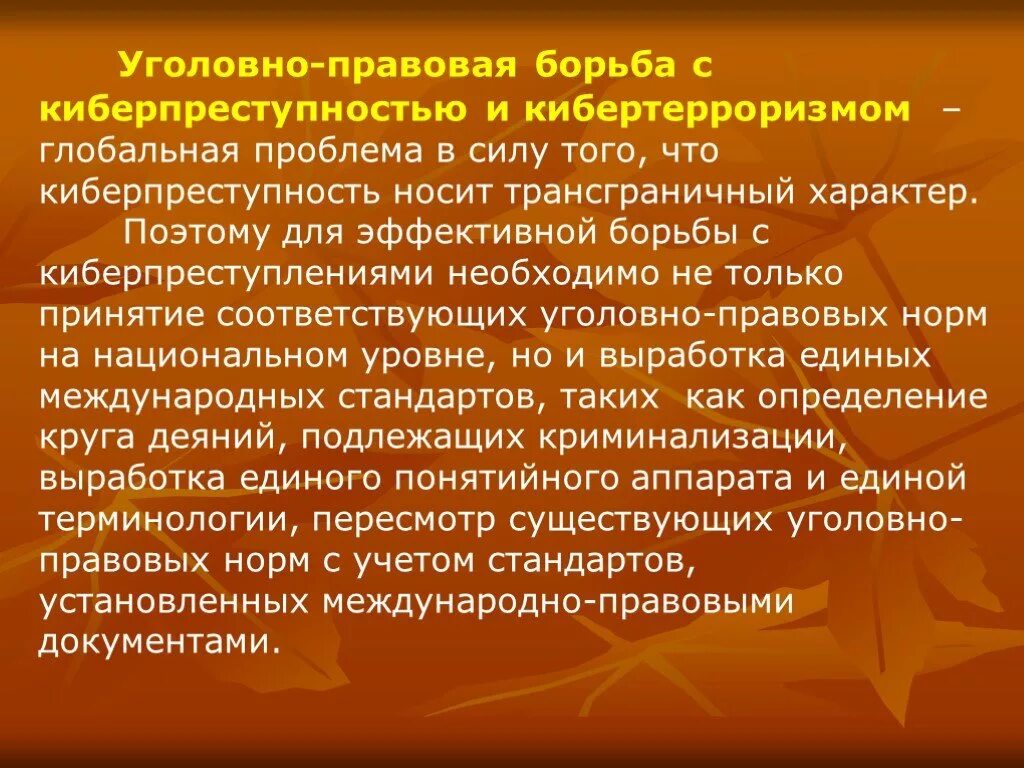 Уголовно-правовая борьба с киберпреступностью и кибертерроризмом – глобальная проблема в силу того, что киберпреступность носит трансграничный характер.

Поэтому для эффективной борьбы с киберпреступлениями необходимо не только принятие соответствующих уголовно-правовых норм на национальном уровне, но и выработка единых международных стандартов, таких как определение круга деяний, подлежащих криминализации, выработка единого понятийного аппарата и единой терминологии, пересмотр существующих уголовно-правовых норм с учетом стандартов, установленных международно-правовыми документами.